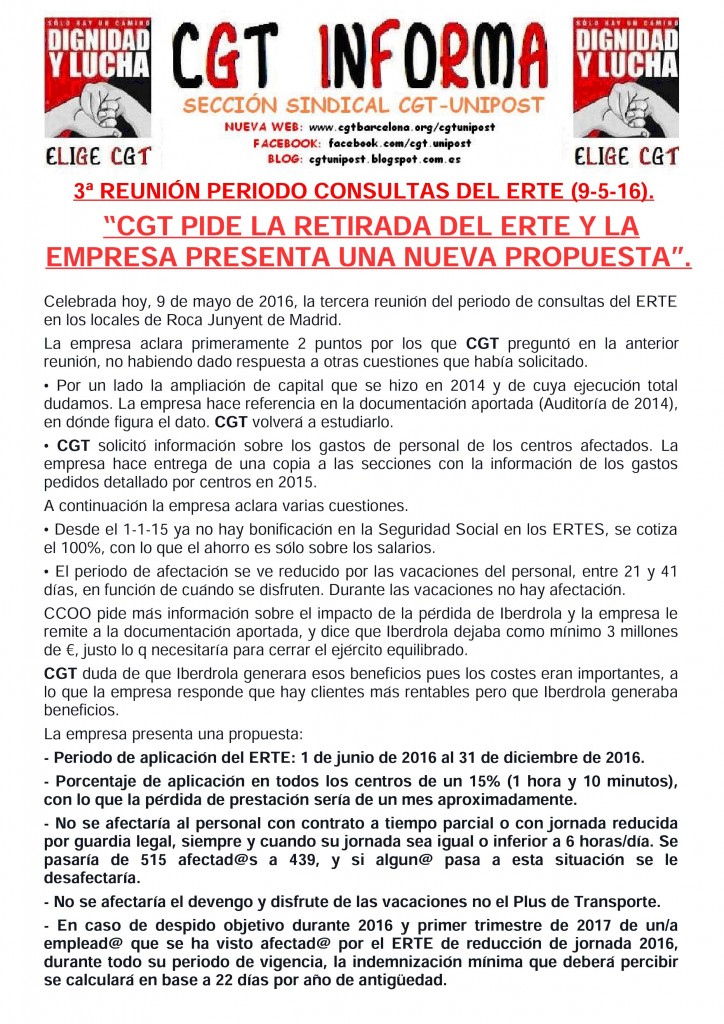 SÓLO HAY UN CAMINO
DIGNIDAD Y LUCHA
ELIGE CGT

CGT INFORMA
SECCIÓN SINDICAL CGT-UNIPOST
NUEVA WEB: www.cgtbarcelona.org/cgtunipost
FACEBOOK: facebook.com/cgt.unipost
BLOG: cgtunipost.blogspot.com.es

SÓLO HAY UN CAMINO
DIGNIDAD Y LUCHA
ELIGE CGT

3ª REUNIÓN PERIODO CONSULTAS DEL ERTE (9-5-16).

“CGT PIDE LA RETIRADA DEL ERTE Y LA EMPRESA PRESENTA UNA NUEVA PROPUESTA”.

Celebrada hoy, 9 de mayo de 2016, la tercera reunión del periodo de consultas del ERTE en los locales de Roca Junyent de Madrid.

La empresa aclara primeramente 2 puntos por los que CGT preguntó en la anterior reunión, no habiendo dado respuesta a otras cuestiones que había solicitado.

• Por un lado la ampliación de capital que se hizo en 2014 y de cuya ejecución total dudamos. La empresa hace referencia en la documentación aportada (Auditoría de 2014), en dónde figura el dato. CGT volverá a estudiarlo.

• CGT solicitó información sobre los gastos de personal de los centros afectados. La empresa hace entrega de una copia a las secciones con la información de los gastos pedidos detallado por centros en 2015.

A continuación la empresa aclara varias cuestiones.

• Desde el 1-1-15 ya no hay bonificación en la Seguridad Social en los ERTES, se cotiza el 100%, con lo que el ahorro es sólo sobre los salarios.

• El periodo de afectación se ve reducido por las vacaciones del personal, entre 21 y 41 días, en función de cuándo se disfruten. Durante las vacaciones no hay afectación.

CCOO pide más información sobre el impacto de la pérdida de Iberdrola y la empresa le remite a la documentación aportada, y dice que Iberdrola dejaba como mínimo 3 millones de €, justo lo q necesitaría para cerrar el ejército equilibrado.

CGT duda de que Iberdrola generara esos beneficios pues los costes eran importantes, a lo que la empresa responde que hay clientes más rentables pero que Iberdrola generaba beneficios.

La empresa presenta una propuesta:

- Periodo de aplicación del ERTE: 1 de junio de 2016 al 31 de diciembre de 2016.

- Porcentaje de aplicación en todos los centros de un 15% (1 hora y 10 minutos), con lo que la pérdida de prestación sería de un mes aproximadamente.

- No se afectaría al personal con contrato a tiempo parcial o con jornada reducida por guardia legal, siempre y cuando su jornada sea igual o inferior a 6 horas/día. Se pasaría de 515 afectad@s a 439, y si algun@ pasa a esta situación se le desafectaría.

- No se afectaría el devengo y disfrute de las vacaciones no el Plus de Transporte.

- En caso de despido objetivo durante 2016 y primer trimestre de 2017 de un/a emplead@ que se ha visto afectad@ por el ERTE de reducción de jornada 2016, durante todo su periodo de vigencia, la indemnización mínima que deberá percibir se calculará en base a 22 días por año de antigüedad.